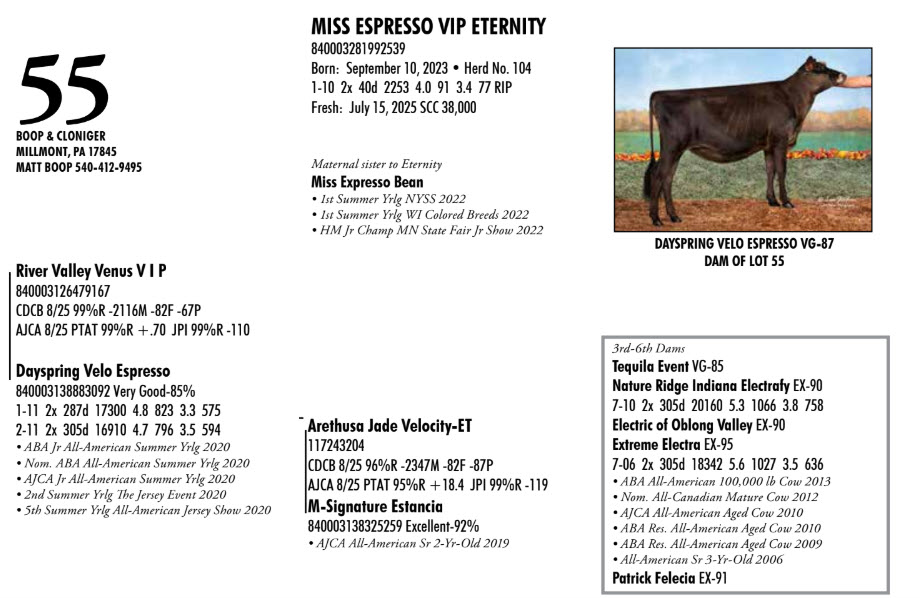 55
BOOP & CLONIGER
MILLMONT, PA 17845
MATT BOOP 540-412-9495

MISS ESPRESSO VIP ETERNITY
840003281992539
Born: September 10, 2023 • Herd No. 104
1-10 2x 40d 2253 4.0 91 3.4 77 RIP
Fresh: July 15, 2025 SCC 38,000

Maternal sister to Eternity
Miss Expresso Bean
• 1st Summer Yrlg NYSS 2022
• 1st Summer Yrlg WI Colored Breeds 2022
• HM Jr Champ MN State Fair Jr Show 2022

DAYSPRING VELO ESPRESSO VG-87
DAM OF LOT 55

River Valley Venus V I P
840003126479167
CDCB 8/25 99%R -2116M -82F -67P
AJCA 8/25 PTAT 99%R +.70 JPI 99%R -110

Dayspring Velo Espresso
840003138883092 Very Good-85%
1-11 2x 287d 17300 4.8 823 3.3 575
2-11 2x 305d 16910 4.7 796 3.5 594
• ABA Jr All-American Summer Yrlg 2020
• Nom. ABA All-American Summer Yrlg 2020
• AJCA Jr All-American Summer Yrlg 2020
• 2nd Summer Yrlg The Jersey Event 2020
• 5th Summer Yrlg All-American Jersey Show 2020

Arethusa Jade Velocity-ET
117243204
CDCB 8/25 96%R -2347M -82F -87P
AJCA 8/25 PTAT 95%R +18.4 JPI 99%R -119
M-Signature Estancia
840003138325259 Excellent-92%
• AJCA All-American Sr 2-Yr-Old 2019

3rd-6th Dams
Tequila Event VG-85
Nature Ridge Indiana Electrafy EX-90
7-10 2x 305d 20160 5.3 1066 3.8 758
Electric of Oblong Valley EX-90
Extreme Electra EX-95
7-06 2x 305d 18342 5.6 1027 3.5 636
• ABA All-American 100,000 lb Cow 2013
• Nom. All-Canadian Mature Cow 2012
• AJCA All-American Aged Cow 2010
• ABA Res. All-American Aged Cow 2010
• ABA Res. All-American Aged Cow 2009
• All-American Sr 3-Yr-Old 2006
Patrick Felecia EX-91